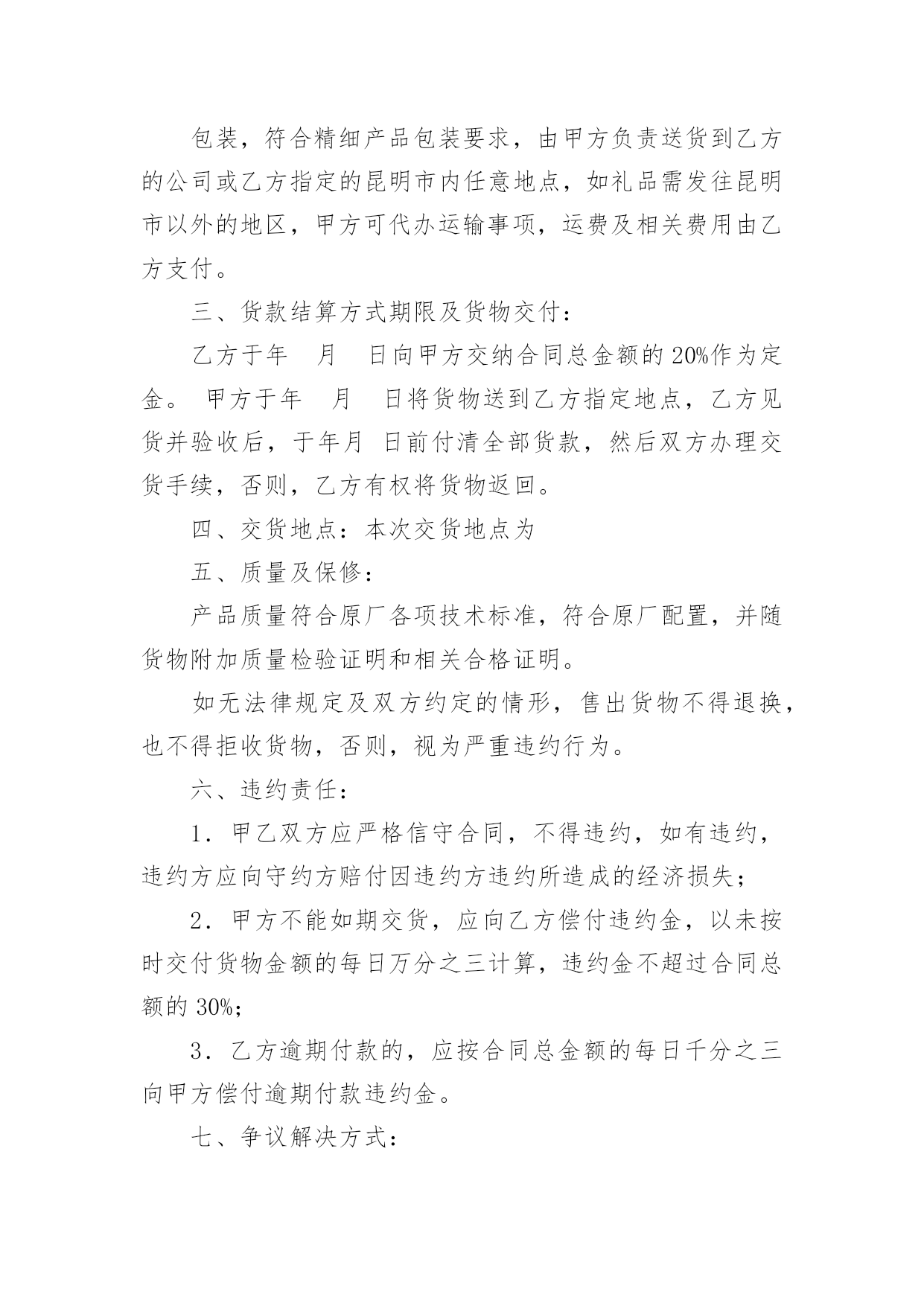 包装，符合精细产品包装要求，由甲方负责送货到乙方的公司或乙方指定的昆明市内任意地点，如礼品需发往昆明市以外的地区，甲方可代办运输事项，运费及相关费用由乙方支付。

三、货款结算方式期限及货物交付：

乙方于年　月　日向甲方交纳合同总金额的 20%作为定金。 甲方于年　月　日将货物送到乙方指定地点，乙方见货并验收后，于年月 日前付清全部货款，然后双方办理交货手续，否则，乙方有权将货物返回。

四、交货地点：本次交货地点为

五、质量及保修：

产品质量符合原厂各项技术标准，符合原厂配置，并随货物附加质量检验证明和相关合格证明。

如无法律规定及双方约定的情形，售出货物不得退换，也不得拒收货物，否则，视为严重违约行为。

六、违约责任：

1．甲乙双方应严格信守合同，不得违约，如有违约，违约方应向守约方赔付因违约方违约所造成的经济损失；

2．甲方不能如期交货，应向乙方偿付违约金，以未按时交付货物金额的每日万分之三计算，违约金不超过合同总额的 30%；

3．乙方逾期付款的，应按合同总金额的每日千分之三向甲方偿付逾期付款违约金。

七、争议解决方式：